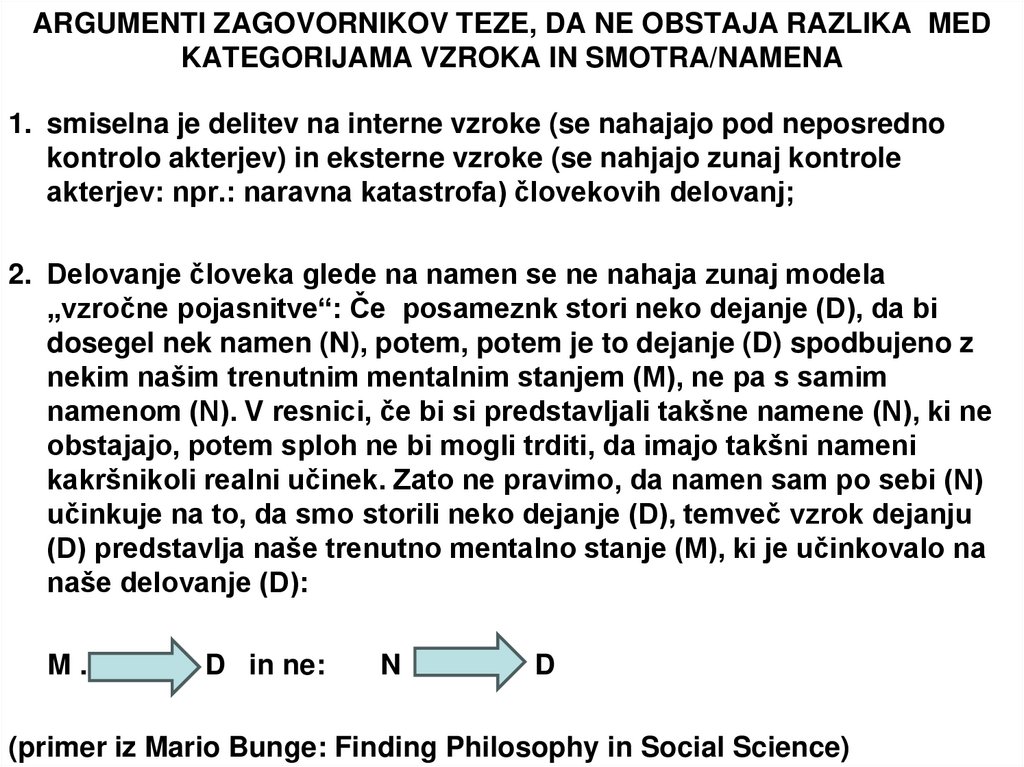 ARGUMENTI ZAGOVORNIKOV TEZE, DA NE OBSTAJA RAZLIKA MED KATEGORIJAMA VZROKA IN SMOTRA/NAMENA

1. smiselna je delitev na interne vzroke (se nahajajo pod neposredno kontrolo akterjev) in eksterne vzroke (se nahjajo zunaj kontrole akterjev: npr.: naravna katastrofa) človekovih delovanj;

2. Delovanje človeka glede na namen se ne nahaja zunaj modela „vzročne pojasnitve“: Če posameznk stori neko dejanje (D), da bi dosegel nek namen (N), potem, potem je to dejanje (D) spodbujeno z nekim našim trenutnim mentalnim stanjem (M), ne pa s samim namenom (N). V resnici, če bi si predstavljali takšne namene (N), ki ne obstajajo, potem sploh ne bi mogli trditi, da imajo takšni nameni kakršnikoli realni učinek. Zato ne pravimo, da namen sam po sebi (N) učinkuje na to, da smo storili neko dejanje (D), temveč vzrok dejanju (D) predstavlja naše trenutno mentalno stanje (M), ki je učinkovalo na naše delovanje (D):

M . D in ne: N D

(primer iz Mario Bunge: Finding Philosophy in Social Science)